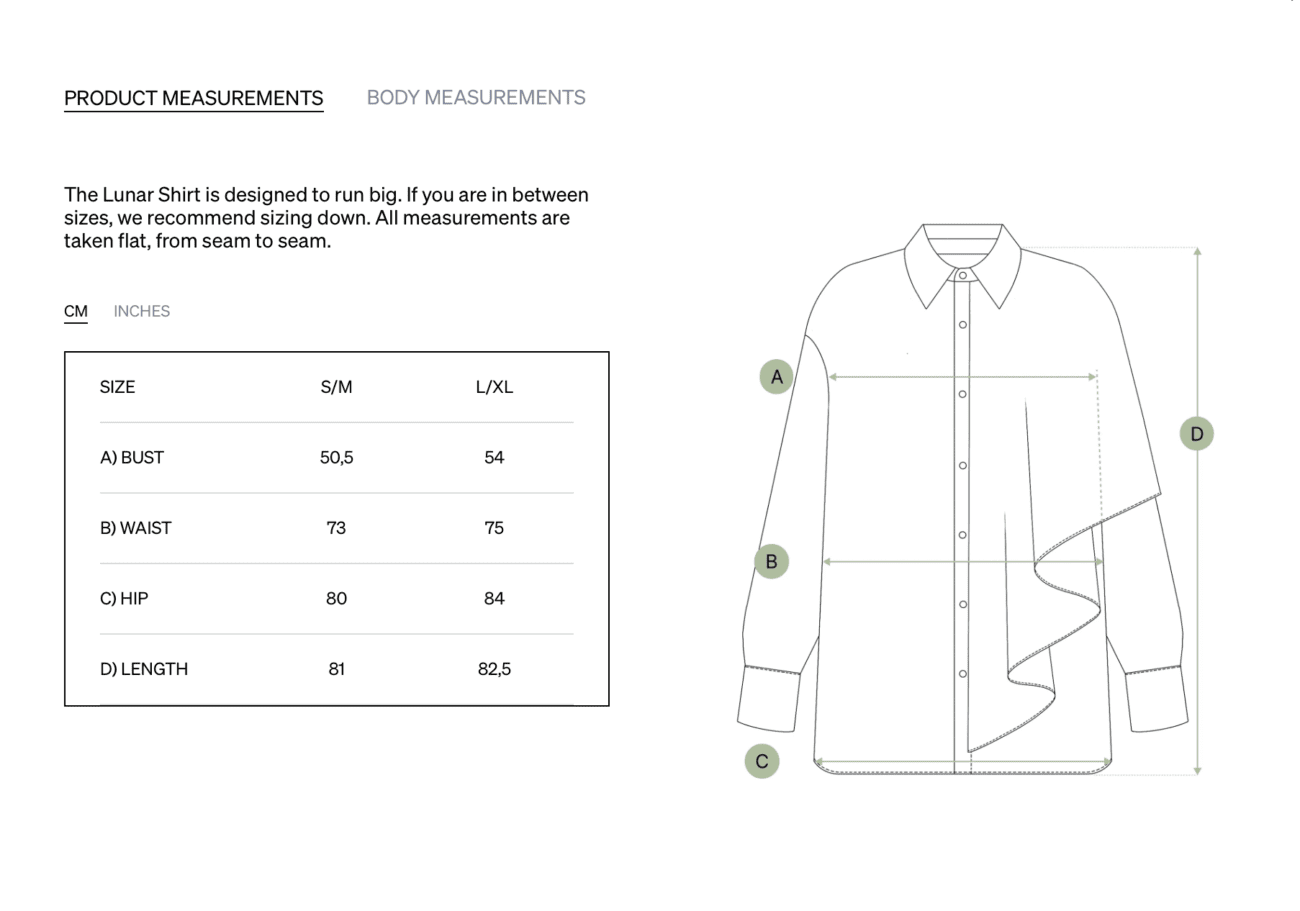 PRODUCT MEASUREMENTS BODY MEASUREMENTS

The Lunar Shirt is designed to run big. If you are in between sizes, we recommend sizing down. All measurements are taken flat, from seam to seam.

CM INCHES

| SIZE | S/M | L/XL |
|---|---|---|
| A) BUST | 50,5 | 54 |
| B) WAIST | 73 | 75 |
| C) HIP | 80 | 84 |
| D) LENGTH | 81 | 82,5 |

A
B
C
D